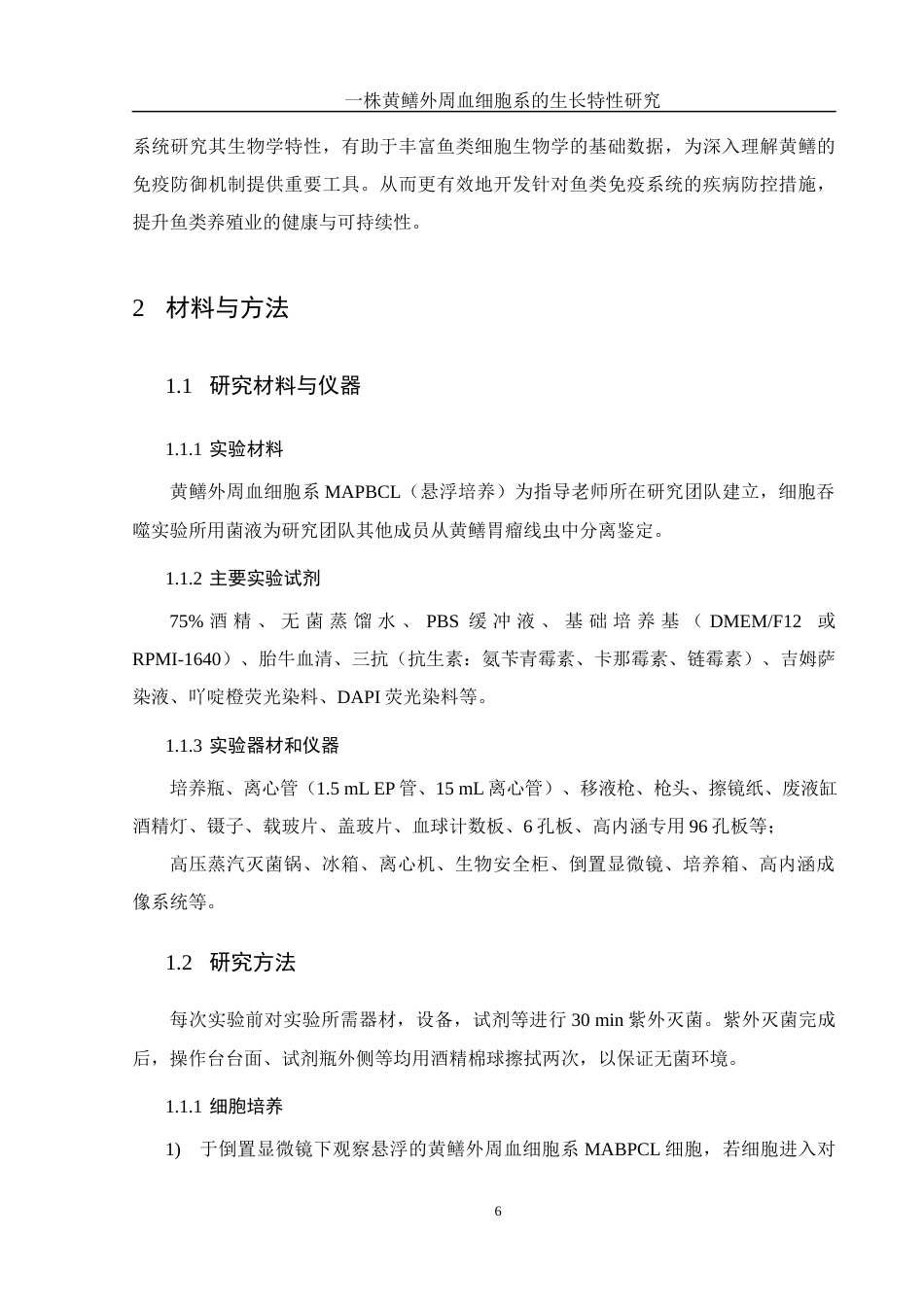 一株黄鳝外周血细胞系的生长特性研究

系统研究其生物学特性，有助于丰富鱼类细胞生物学的基础数据，为深入理解黄鳝的免疫防御机制提供重要工具。从而更有效地开发针对鱼类免疫系统的疾病防控措施，提升鱼类养殖业的健康与可持续性。

2 材料与方法

1.1 研究材料与仪器

1.1.1 实验材料

黄鳝外周血细胞系 MAPBCL（悬浮培养）为指导老师所在研究团队建立，细胞吞噬实验所用菌液为研究团队其他成员从黄鳝胃瘤线虫中分离鉴定。

1.1.2 主要实验试剂

75% 酒精、无菌蒸馏水、PBS 缓冲液、基础培养基（DMEM/F12 或 RPMI-1640）、胎牛血清、三抗（抗生素：氨苄青霉素、卡那霉素、链霉素）、吉姆萨染液、吖啶橙荧光染料、DAPI 荧光染料等。

1.1.3 实验器材和仪器

培养瓶、离心管（1.5 mL EP 管、15 mL 离心管）、移液枪、枪头、擦镜纸、废液缸酒精灯、镊子、载玻片、盖玻片、血球计数板、6 孔板、高内涵专用 96 孔板等；

高压蒸汽灭菌锅、冰箱、离心机、生物安全柜、倒置显微镜、培养箱、高内涵成像系统等。

1.2 研究方法

每次实验前对实验所需器材，设备，试剂等进行 30 min 紫外灭菌。紫外灭菌完成后，操作台台面、试剂瓶外侧等均用酒精棉球擦拭两次，以保证无菌环境。

1.1.1 细胞培养

1) 于倒置显微镜下观察悬浮的黄鳝外周血细胞系 MABPCL 细胞，若细胞进入对

6